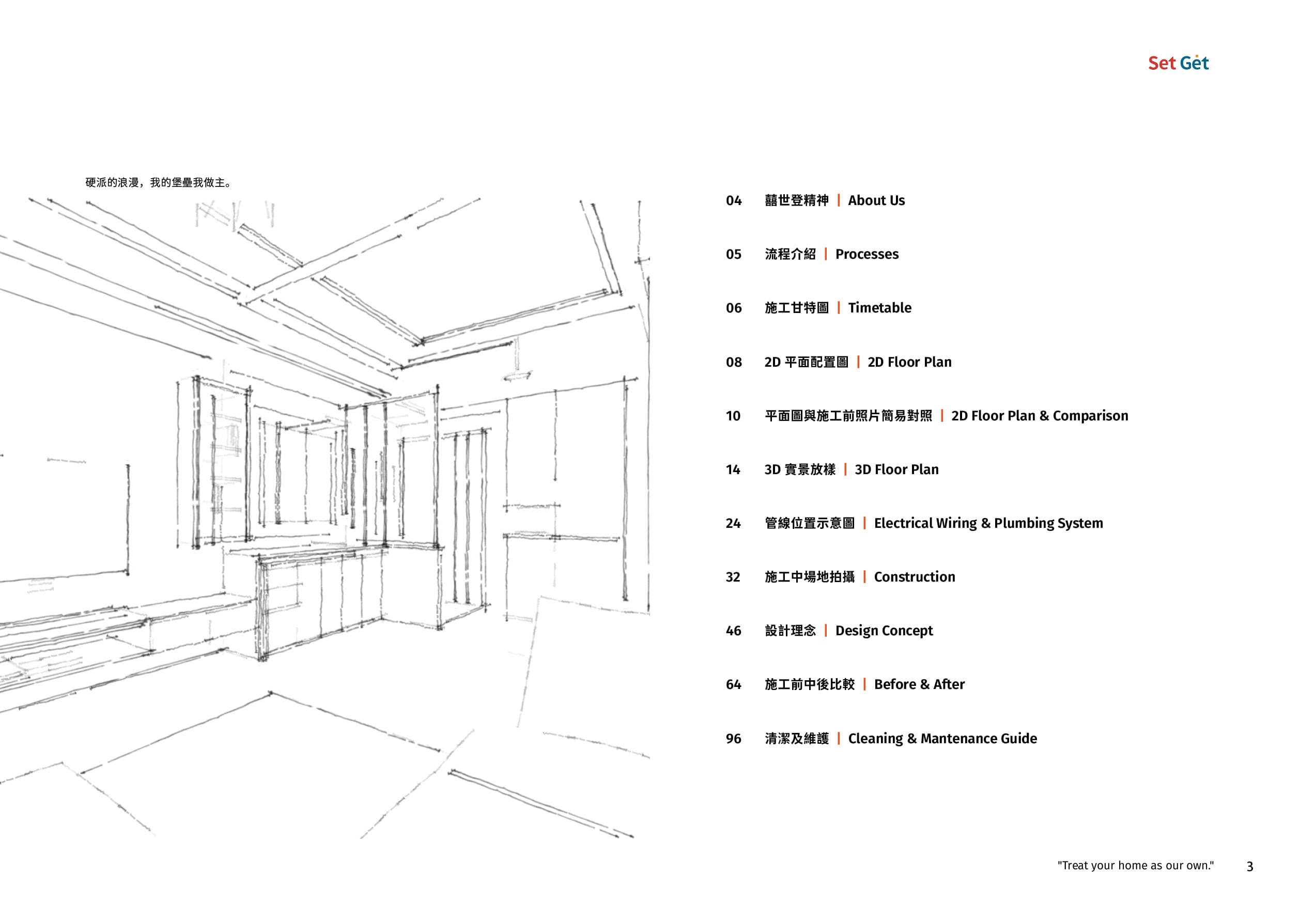 Set Get

硬派的浪漫，我的堡壘我做主。

04 囍世登精神 | About Us

05 流程介紹 | Processes

06 施工甘特圖 | Timetable

08 2D 平面配置圖 | 2D Floor Plan

10 平面圖與施工前照片簡易對照 | 2D Floor Plan & Comparison

14 3D 實景放樣 | 3D Floor Plan

24 管線位置示意圖 | Electrical Wiring & Plumbing System

32 施工中場地拍攝 | Construction

46 設計理念 | Design Concept

64 施工前中後比較 | Before & After

96 清潔及維護 | Cleaning & Mantenance Guide

"Treat your home as our own." 3